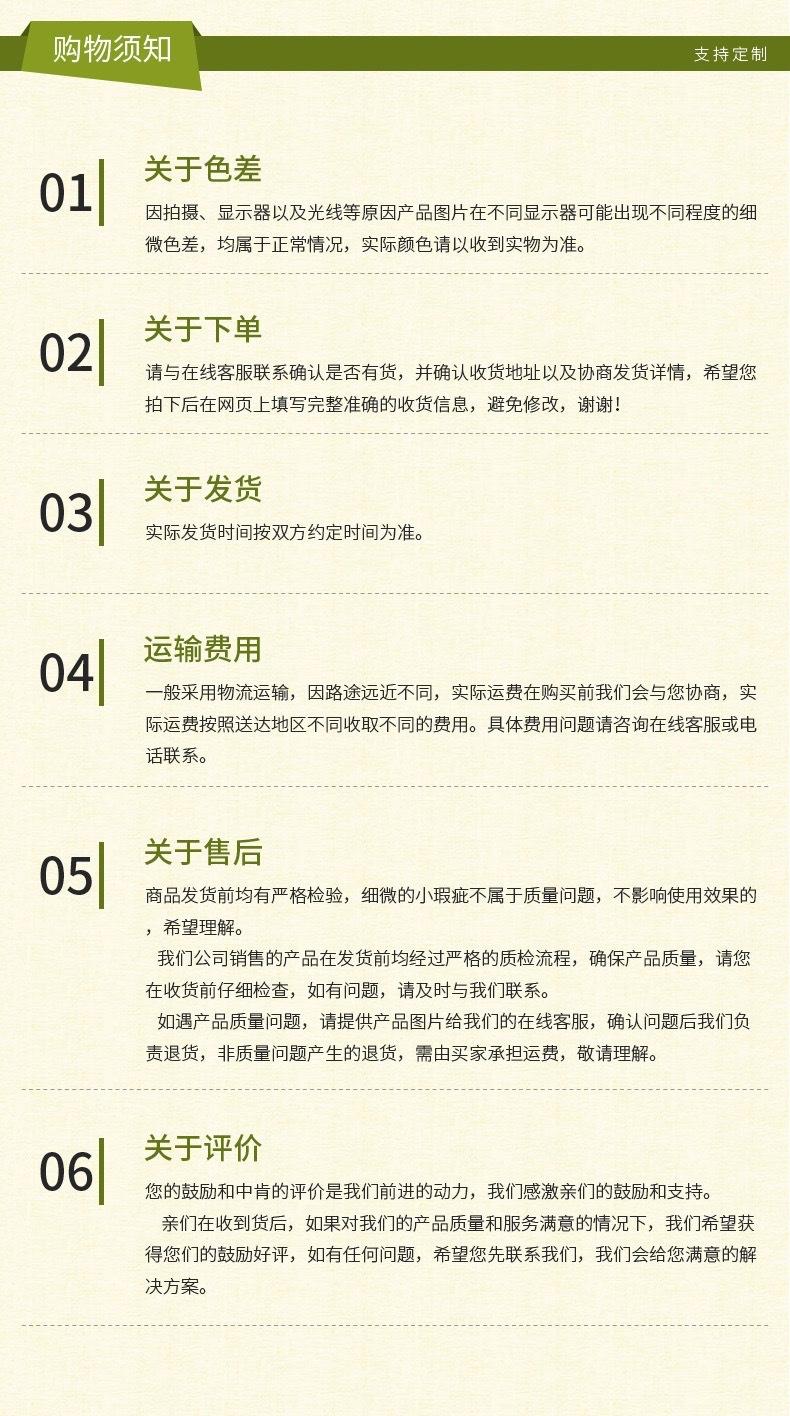 购物须知

支持定制

01

关于色差

因拍摄、显示器以及光线等原因产品图片在不同显示器可能出现不同程度的细微色差，均属于正常情况，实际颜色请以收到实物为准。

02

关于下单

请与在线客服联系确认是否有货，并确认收货地址以及协商发货详情，希望您拍下后在网页上填写完整准确的收货信息，避免修改，谢谢！

03

关于发货

实际发货时间按双方约定时间为准。

04

运输费用

一般采用物流运输，因路途远近不同，实际运费在购买前我们会与您协商，实际运费按照送达地区不同收取不同的费用。具体费用问题请咨询在线客服或电话联系。

05

关于售后

商品发货前均有严格检验，细微的小瑕疵不属于质量问题，不影响使用效果的，希望理解。

我们公司销售的产品在发货前均经过严格的质检流程，确保产品质量，请您在收货前仔细检查，如有问题，请及时与我们联系。

如遇产品质量问题，请提供产品图片给我们的在线客服，确认问题后我们负责退货，非质量问题产生的退货，需由买家承担运费，敬请理解。

06

关于评价

您的鼓励和中肯的评价是我们前进的动力，我们感激亲们的鼓励和支持。

亲们在收到货后，如果对我们的产品质量和服务满意的情况下，我们希望获得您们的鼓励好评，如有任何问题，希望您先联系我们，我们会给您满意的解决方案。